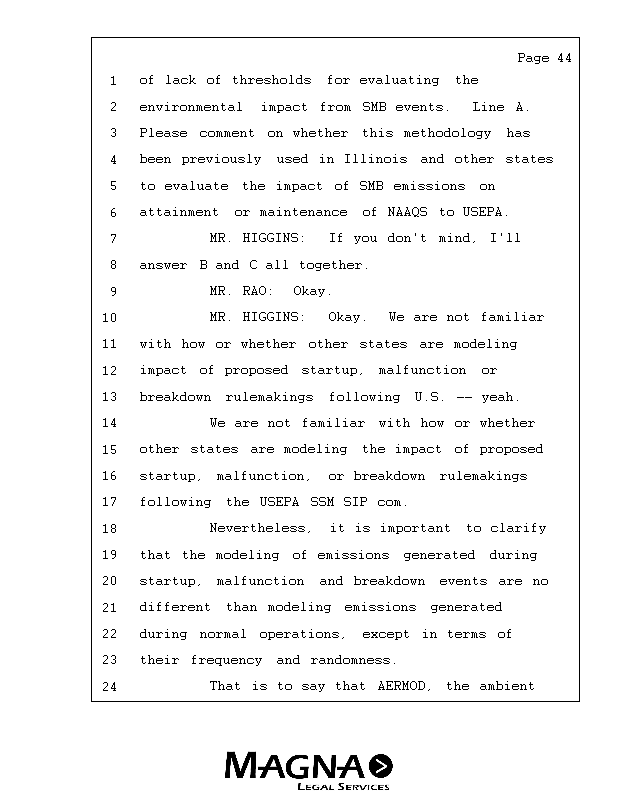 Page 44

1 of lack of thresholds for evaluating the
2 environmental impact from SMB events. Line A.
3 Please comment on whether this methodology has
4 been previously used in Illinois and other states
5 to evaluate the impact of SMB emissions on
6 attainment or maintenance of NAAQS to USEPA.
7 MR. HIGGINS: If you don't mind, I'll
8 answer B and C all together.
9 MR. RAO: Okay.
10 MR. HIGGINS: Okay. We are not familiar
11 with how or whether other states are modeling
12 impact of proposed startup, malfunction or
13 breakdown rulemakings following U.S. -- yeah.
14 We are not familiar with how or whether
15 other states are modeling the impact of proposed
16 startup, malfunction, or breakdown rulemakings
17 following the USEPA SSM SIP com.
18 Nevertheless, it is important to clarify
19 that the modeling of emissions generated during
20 startup, malfunction and breakdown events are no
21 different than modeling emissions generated
22 during normal operations, except in terms of
23 their frequency and randomness.
24 That is to say that AERMOD, the ambient

MAGNA
LEGAL SERVICES